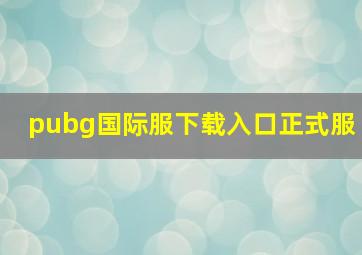 pubg国际服下载入口正式服